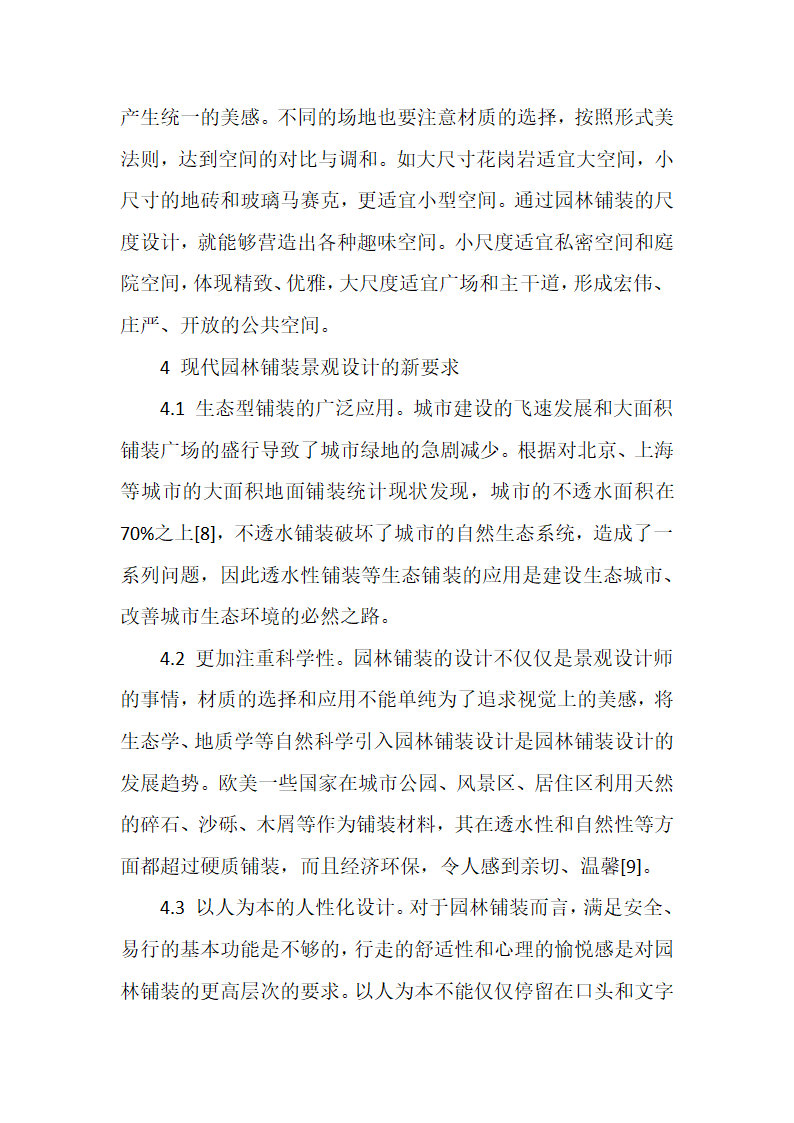 产生统一的美感。不同的场地也要注意材质的选择，按照形式美法则，达到空间的对比与调和。如大尺寸花岗岩适宜大空间，小尺寸的地砖和玻璃马赛克，更适宜小型空间。通过园林铺装的尺度设计，就能够营造出各种趣味空间。小尺度适宜私密空间和庭院空间，体现精致、优雅，大尺度适宜广场和主干道，形成宏伟、庄严、开放的公共空间。

4 现代园林铺装景观设计的新要求

4.1 生态型铺装的广泛应用。城市建设的飞速发展和大面积铺装广场的盛行导致了城市绿地的急剧减少。根据对北京、上海等城市的大面积地面铺装统计现状发现，城市的不透水面积在70%之上[8]，不透水铺装破坏了城市的自然生态系统，造成了一系列问题，因此透水性铺装等生态铺装的应用是建设生态城市、改善城市生态环境的必然之路。

4.2 更加注重科学性。园林铺装的设计不仅仅是景观设计师的事情，材质的选择和应用不能单纯为了追求视觉上的美感，将生态学、地质学等自然科学引入园林铺装设计是园林铺装设计的发展趋势。欧美一些国家在城市公园、风景区、居住区利用天然的碎石、沙砾、木屑等作为铺装材料，其在透水性和自然性等方面都超过硬质铺装，而且经济环保，令人感到亲切、温馨[9]。

4.3 以人为本的人性化设计。对于园林铺装而言，满足安全、易行的基本功能是不够的，行走的舒适性和心理的愉悦感是对园林铺装的更高层次的要求。以人为本不能仅仅停留在口头和文字